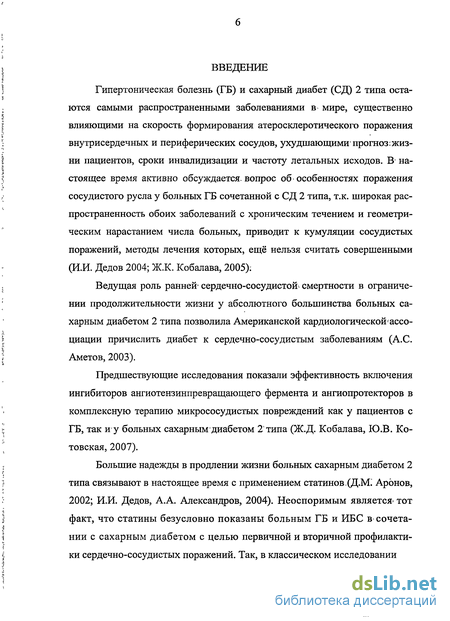 6

ВВЕДЕНИЕ

Гипертоническая болезнь (ГБ) и сахарный диабет (СД) 2 типа остаются самыми распространенными заболеваниями в мире, существенно влияющими на скорость формирования атеросклеротического поражения внутрисердечных и периферических сосудов, ухудшающими прогноз жизни пациентов, сроки инвалидизации и частоту летальных исходов. В настоящее время активно обсуждается вопрос об особенностях поражения сосудистого русла у больных ГБ сочетанной с СД 2 типа, т.к. широкая распространенность обоих заболеваний с хроническим течением и геометрическим нарастанием числа больных, приводит к кумуляции сосудистых поражений, методы лечения которых, ещё нельзя считать совершенными (И.И. Дедов 2004; Ж.К. Кобалава, 2005).

Ведущая роль ранней сердечно-сосудистой смертности в ограничении продолжительности жизни у абсолютного большинства больных сахарным диабетом 2 типа позволила Американской кардиологической ассоциации причислить диабет к сердечно-сосудистым заболеваниям (А.С. Аметов, 2003).

Предшествующие исследования показали эффективность включения ингибиторов ангиотензинпревращающего фермента и ангиопротекторов в комплексную терапию микрососудистых повреждений как у пациентов с ГБ, так и у больных сахарным диабетом 2 типа (Ж.Д. Кобалава, Ю.В. Котовская, 2007).

Большие надежды в продлении жизни больных сахарным диабетом 2 типа связывают в настоящее время с применением статинов (Д.М. Аронов, 2002; И.И. Дедов, А.А. Александров, 2004). Неоспоримым является тот факт, что статины безусловно показаны больным ГБ и ИБС в сочетании с сахарным диабетом с целью первичной и вторичной профилактики сердечно-сосудистых поражений. Так, в классическом исследовании

dsLib.net
библиотека диссертаций